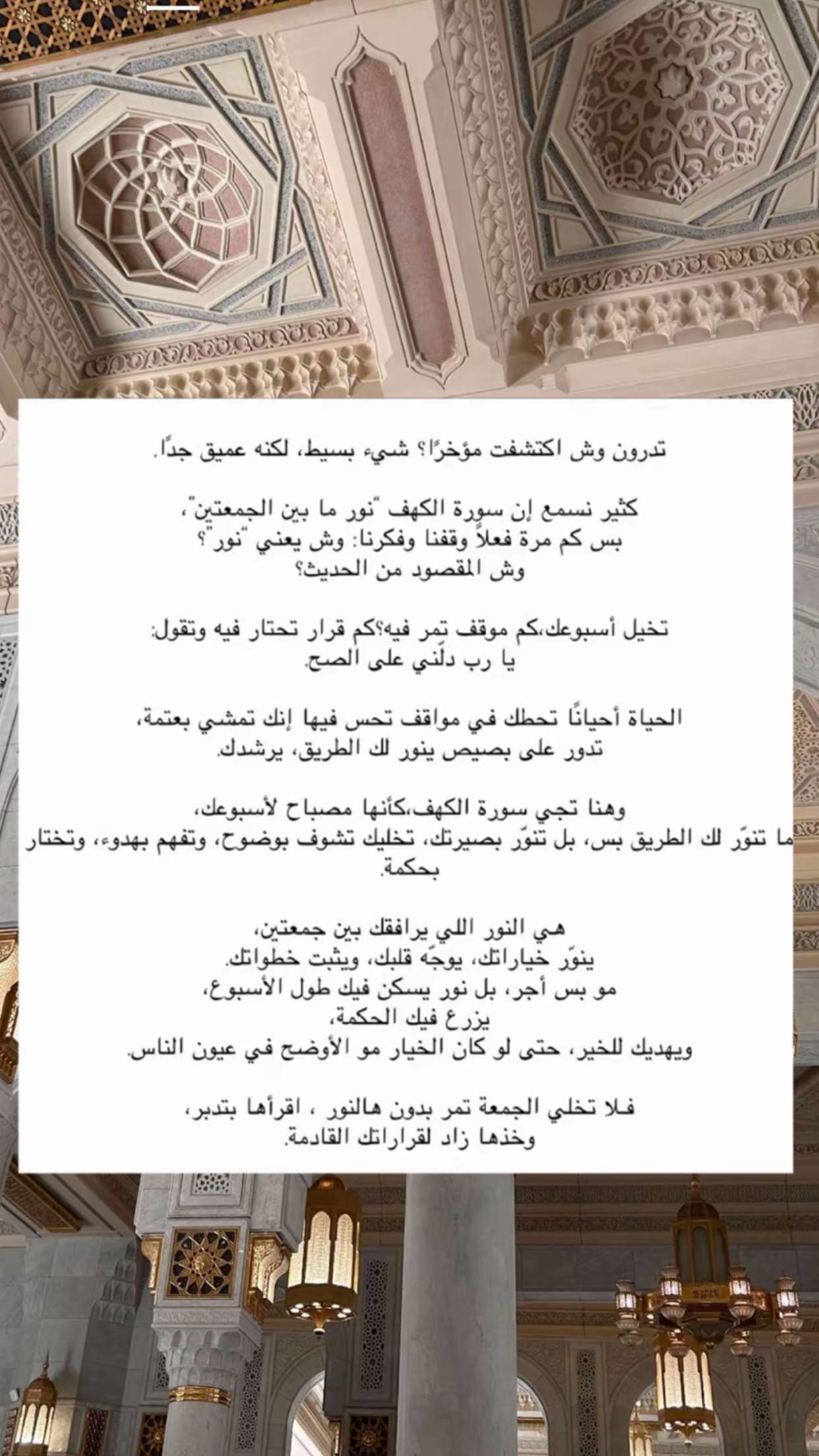 تدرون وش اكتشفت مؤخرًا؟ شيء بسيط، لكنه عميق جدًا.

كثير نسمع إن سورة الكهف "نور ما بين الجمعتين"،
بس كم مرة فعلاً وقفنا وفكرنا: وش يعني "نور"؟
وش المقصود من الحديث؟

تخيل أسبوعك،كم موقف تمر فيه؟كم قرار تحتار فيه وتقول:
يا رب دلّني على الصح.

الحياة أحيانًا تحطك في مواقف تحس فيها إنك تمشي بعتمة،
تدور على بصيص ينور لك الطريق، يرشدك.

وهنا تجي سورة الكهف،كأنها مصباح لأسبوعك،
ما تنوّر لك الطريق بس، بل تنوّر بصيرتك، تخليك تشوف بوضوح، وتفهم بهدوء، وتختار بحكمة.

هي النور اللي يرافقك بين جمعتين،
ينوّر خياراتك، يوجّه قلبك، ويثبت خطواتك.
مو بس أجر، بل نور يسكن فيك طول الأسبوع،
يزرع فيك الحكمة،
ويهديك للخير، حتى لو كان الخيار مو الأوضح في عيون الناس.

فلا تخلي الجمعة تمر بدون هالنور ، اقرأها بتدبر،
وخذها زاد لقراراتك القادمة.